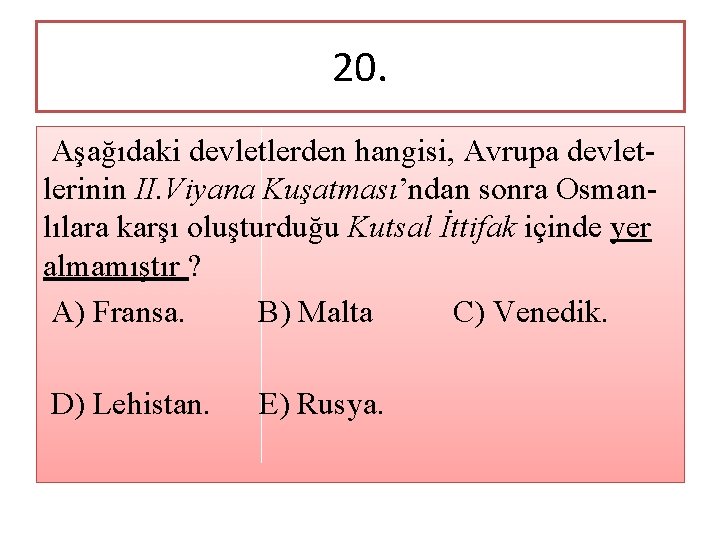 20.

Aşağıdaki devletlerden hangisi, Avrupa devletlerinin II.Viyana Kuşatması'ndan sonra Osmanlılara karşı oluşturduğu Kutsal İttifak içinde yer almamıştır ?

A) Fransa.  B) Malta  C) Venedik.

D) Lehistan.  E) Rusya.